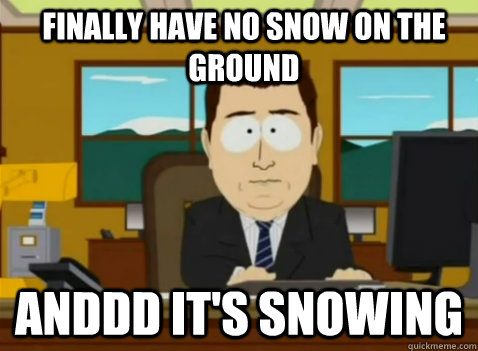 FINALLY HAVE NO SNOW ON THE GROUND

ANDDD IT'S SNOWING

quickmeme.com